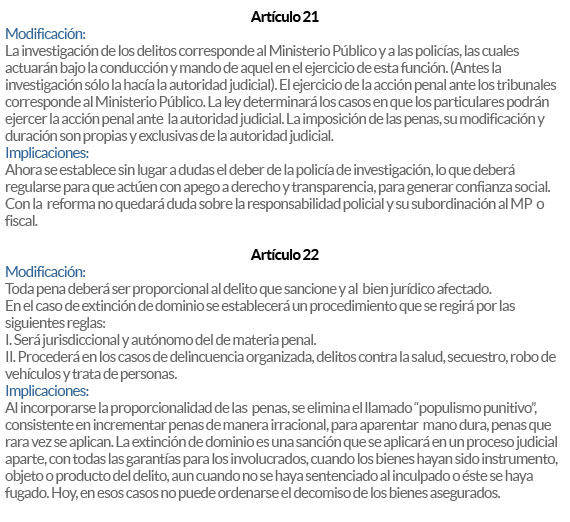 Artículo 21

Modificación:

La investigación de los delitos corresponde al Ministerio Público y a las policías, las cuales actuarán bajo la conducción y mando de aquel en el ejercicio de esta función. (Antes la investigación sólo la hacía la autoridad judicial). El ejercicio de la acción penal ante los tribunales corresponde al Ministerio Público. La ley determinará los casos en que los particulares podrán ejercer la acción penal ante la autoridad judicial. La imposición de las penas, su modificación y duración son propias y exclusivas de la autoridad judicial.

Implicaciones:

Ahora se establece sin lugar a dudas el deber de la policía de investigación, lo que deberá regularse para que actúen con apego a derecho y transparencia, para generar confianza social. Con la reforma no quedará duda sobre la responsabilidad policial y su subordinación al MP o fiscal.

Artículo 22

Modificación:

Toda pena deberá ser proporcional al delito que sancione y al bien jurídico afectado.
En el caso de extinción de dominio se establecerá un procedimiento que se regirá por las siguientes reglas:
I. Será jurisdiccional y autónomo del de materia penal.
II. Procederá en los casos de delincuencia organizada, delitos contra la salud, secuestro, robo de vehículos y trata de personas.

Implicaciones:

Al incorporarse la proporcionalidad de las penas, se elimina el llamado “populismo punitivo”, consistente en incrementar penas de manera irracional, para aparentar mano dura, penas que rara vez se aplican. La extinción de dominio es una sanción que se aplicará en un proceso judicial aparte, con todas las garantías para los involucrados, cuando los bienes hayan sido instrumento, objeto o producto del delito, aun cuando no se haya sentenciado al inculpado o éste se haya fugado. Hoy, en esos casos no puede ordenarse el decomiso de los bienes asegurados.